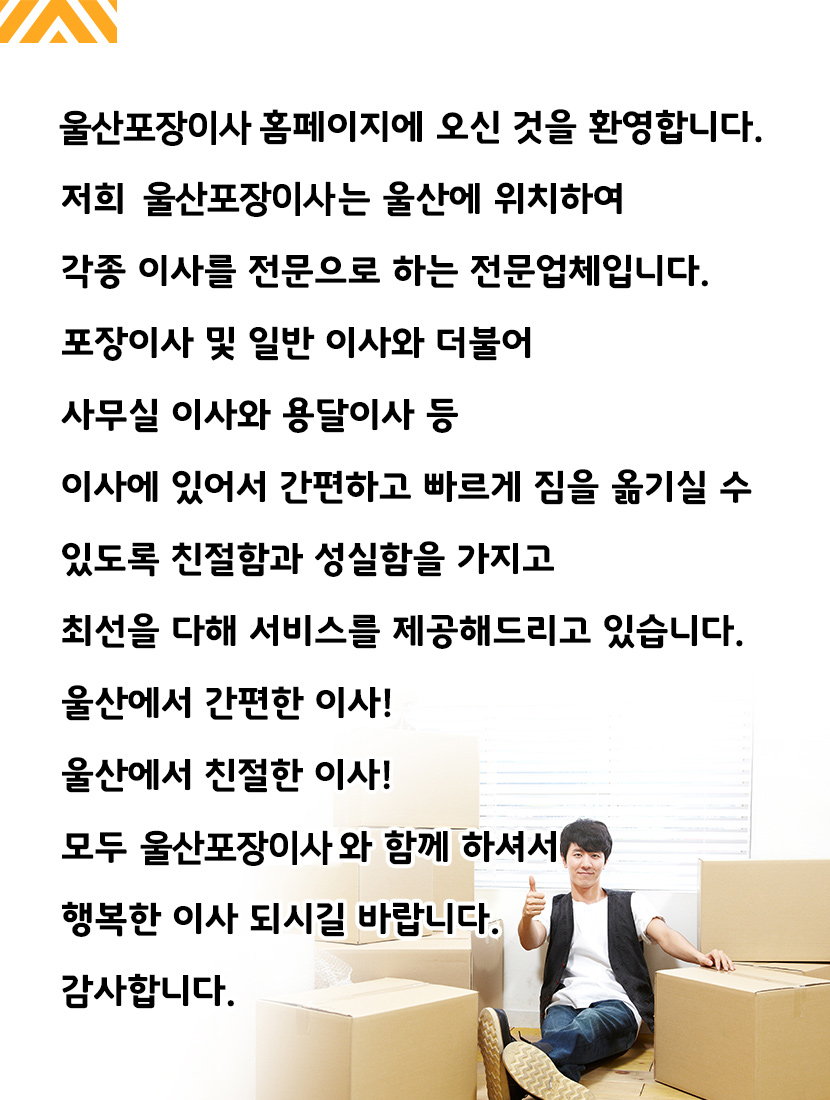 울산포장이사 홈페이지에 오신 것을 환영합니다.

저희 울산포장이사는 울산에 위치하여

각종 이사를 전문으로 하는 전문업체입니다.

포장이사 및 일반 이사와 더불어

사무실 이사와 용달이사 등

이사에 있어서 간편하고 빠르게 짐을 옮기실 수

있도록 친절함과 성실함을 가지고

최선을 다해 서비스를 제공해드리고 있습니다.

울산에서 간편한 이사!

울산에서 친절한 이사!

모두 울산포장이사 와 함께 하셔서

행복한 이사 되시길 바랍니다.

감사합니다.